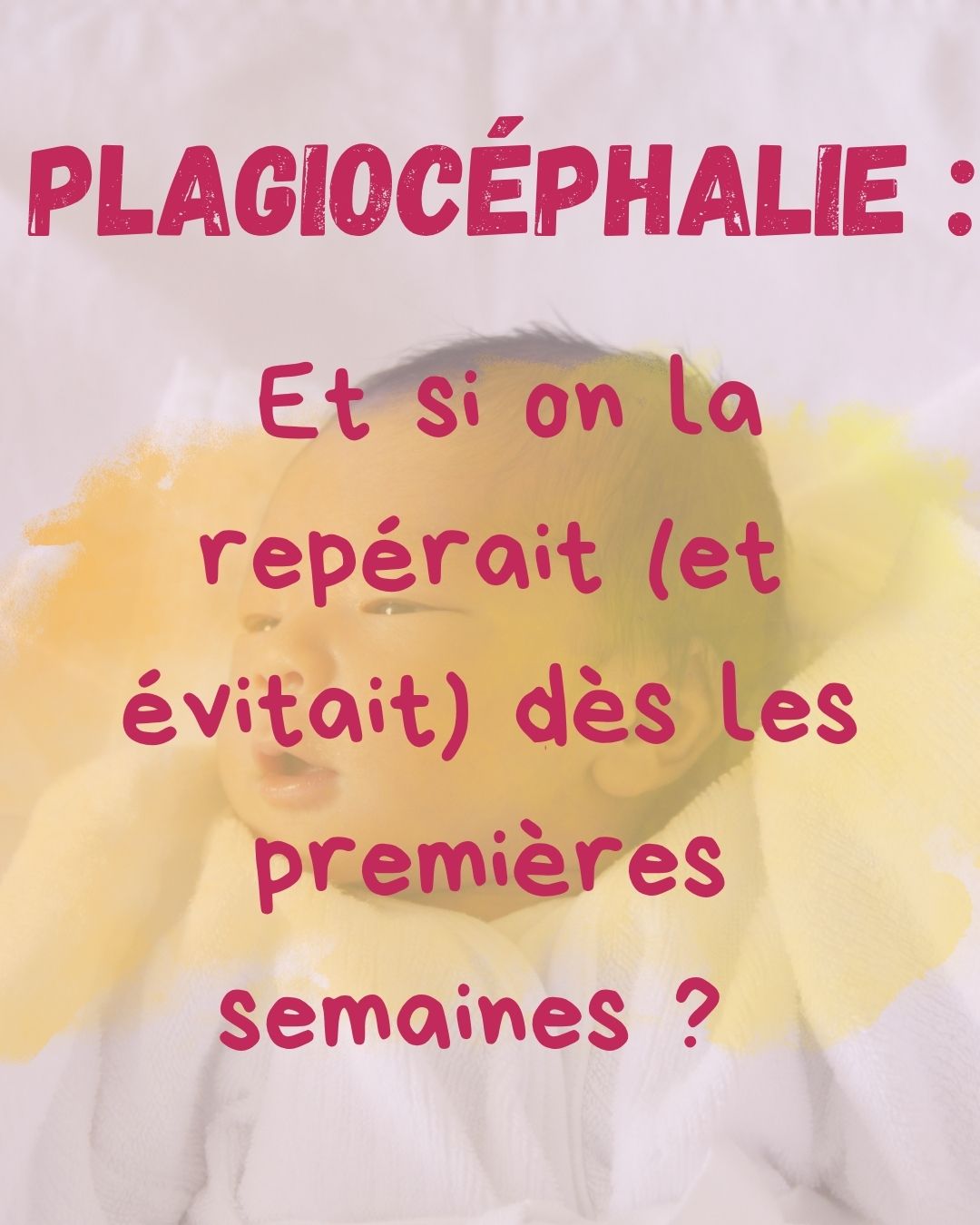 PLAGIOCÉPHALIE :

Et si on la repérait (et évitait) dès les premières semaines ?